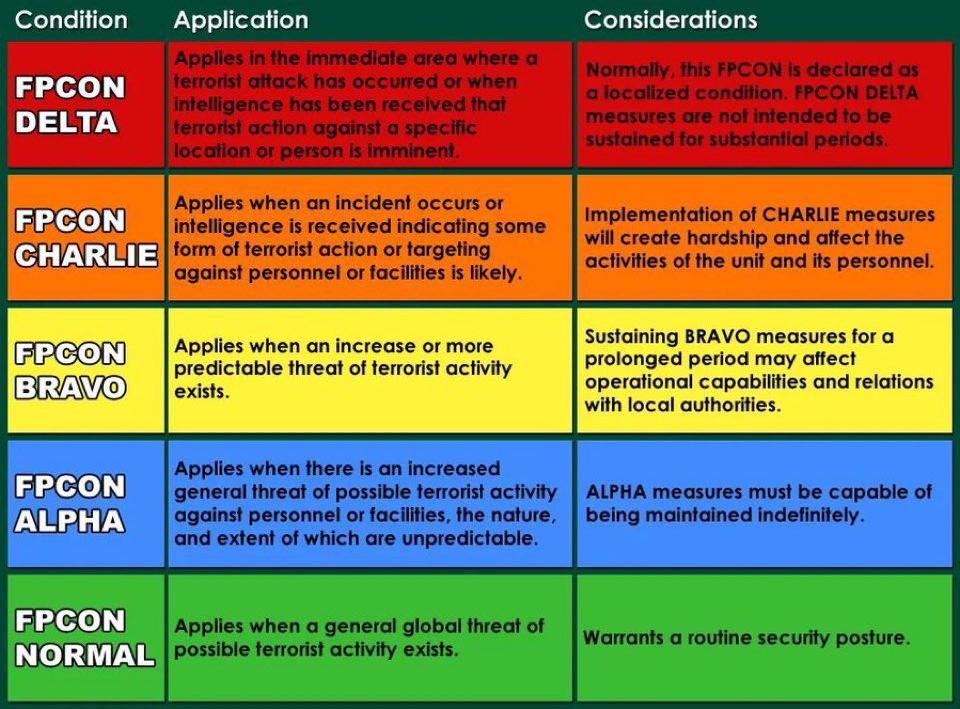 | Condition | Application | Considerations |
|---|---|---|
| FPCON DELTA | Applies in the immediate area where a terrorist attack has occurred or when intelligence has been received that terrorist action against a specific location or person is imminent. | Normally, this FPCON is declared as a localized condition. FPCON DELTA measures are not intended to be sustained for substantial periods. |
| FPCON CHARLIE | Applies when an incident occurs or intelligence is received indicating some form of terrorist action or targeting against personnel or facilities is likely. | Implementation of CHARLIE measures will create hardship and affect the activities of the unit and its personnel. |
| FPCON BRAVO | Applies when an increase or more predictable threat of terrorist activity exists. | Sustaining BRAVO measures for a prolonged period may affect operational capabilities and relations with local authorities. |
| FPCON ALPHA | Applies when there is an increased general threat of possible terrorist activity against personnel or facilities, the nature, and extent of which are unpredictable. | ALPHA measures must be capable of being maintained indefinitely. |
| FPCON NORMAL | Applies when a general global threat of possible terrorist activity exists. | Warrants a routine security posture. |